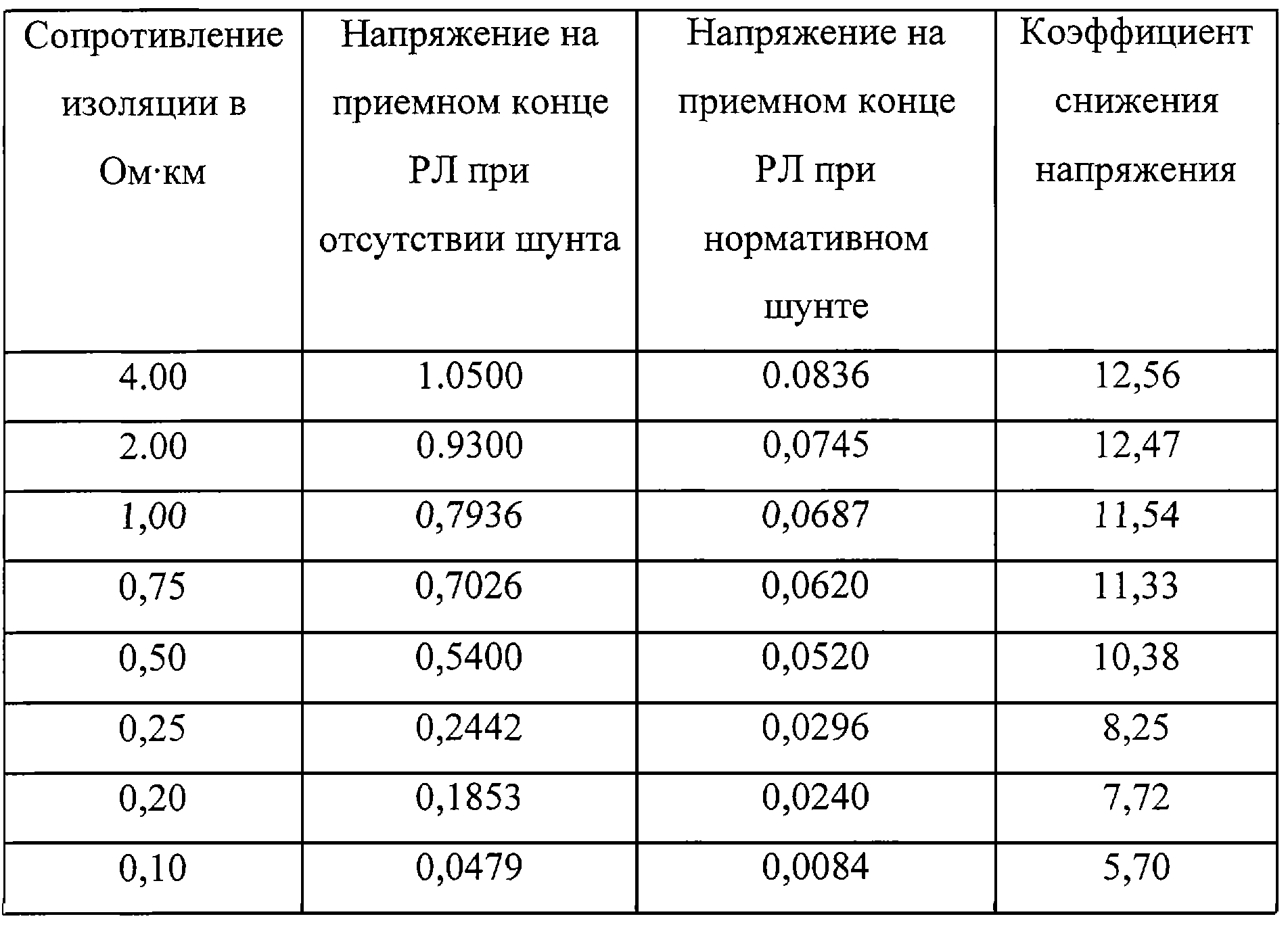 | Сопротивление изоляции в Ом·км | Напряжение на приемном конце РЛ при отсутствии шунта | Напряжение на приемном конце РЛ при нормативном шунте | Коэффициент снижения напряжения |
|---|---|---|---|
| 4.00 | 1.0500 | 0.0836 | 12,56 |
| 2.00 | 0.9300 | 0,0745 | 12,47 |
| 1,00 | 0,7936 | 0,0687 | 11,54 |
| 0,75 | 0,7026 | 0,0620 | 11,33 |
| 0,50 | 0,5400 | 0,0520 | 10,38 |
| 0,25 | 0,2442 | 0,0296 | 8,25 |
| 0,20 | 0,1853 | 0,0240 | 7,72 |
| 0,10 | 0,0479 | 0,0084 | 5,70 |